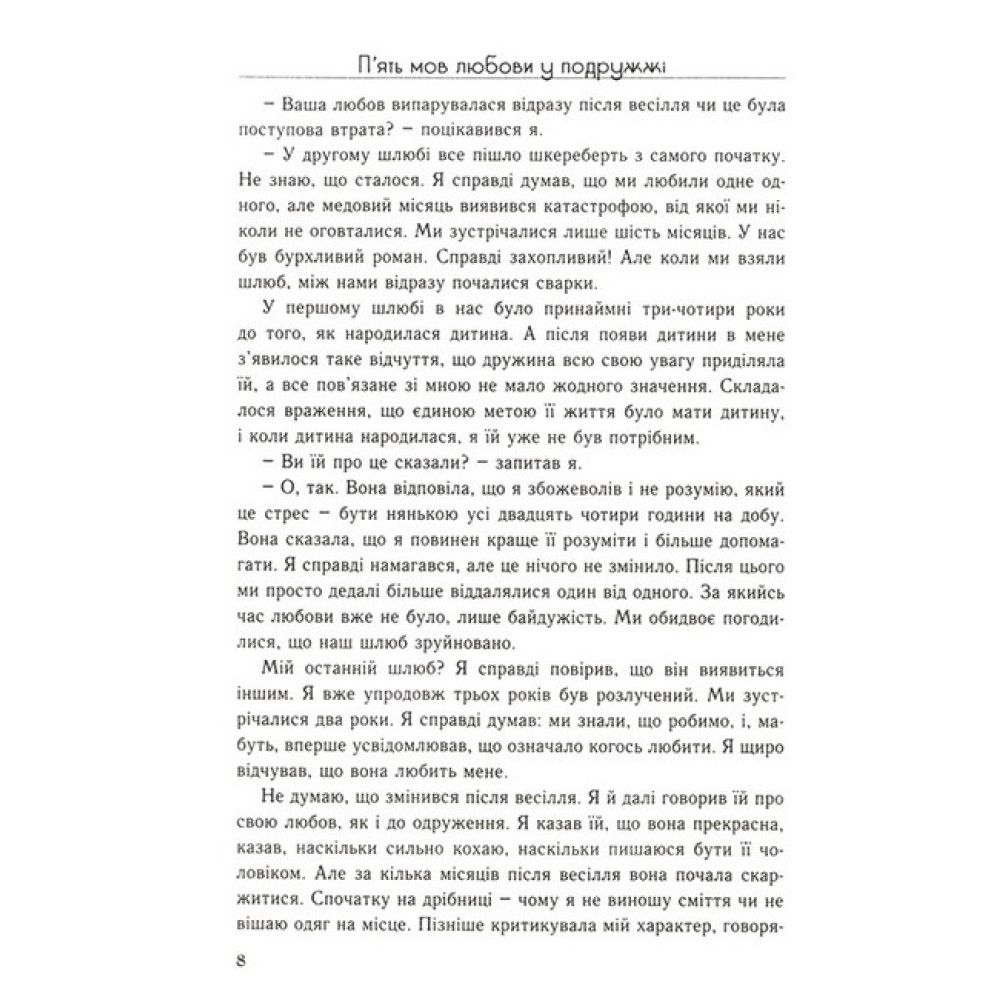 П'ять мов любови у подружжі

– Ваша любов випарувалася відразу після весілля чи це була поступова втрата? – поцікавився я.

– У другому шлюбі все пішло шкереберть з самого початку. Не знаю, що сталося. Я справді думав, що ми любили одне одного, але медовий місяць виявився катастрофою, від якої ми ніколи не оговталися. Ми зустрічалися лише шість місяців. У нас був бурхливий роман. Справді захопливий! Але коли ми взяли шлюб, між нами відразу почалися сварки.

У першому шлюбі в нас було принаймні три-чотири роки до того, як народилася дитина. А після появи дитини в мене з'явилося таке відчуття, що дружина всю свою увагу приділяла їй, а все пов'язане зі мною не мало жодного значення. Складалося враження, що єдиною метою її життя було мати дитину, і коли дитина народилася, я їй уже не був потрібним.

– Ви їй про це сказали? – запитав я.

– О, так. Вона відповіла, що я збожеволів і не розумію, який це стрес – бути нянькою усі двадцять чотири години на добу. Вона сказала, що я повинен краще її розуміти і більше допомагати. Я справді намагався, але це нічого не змінило. Після цього ми просто дедалі більше віддалялися один від одного. За якийсь час любови вже не було, лише байдужість. Ми обидвоє погодилися, що наш шлюб зруйновано.

Мій останній шлюб? Я справді повірив, що він виявиться іншим. Я вже упродовж трьох років був розлучений. Ми зустрічалися два роки. Я справді думав: ми знали, що робимо, і, мабуть, вперше усвідомлював, що означало когось любити. Я щиро відчував, що вона любить мене.

Не думаю, що змінився після весілля. Я й далі говорив їй про свою любов, як і до одруження. Я казав їй, що вона прекрасна, казав, наскільки сильно кохаю, наскільки пишаюся бути її чоловіком. Але за кілька місяців після весілля вона почала скаржитися. Спочатку на дрібниці – чому я не виношу сміття чи не вішаю одяг на місце. Пізніше критикувала мій характер, говоря-

8